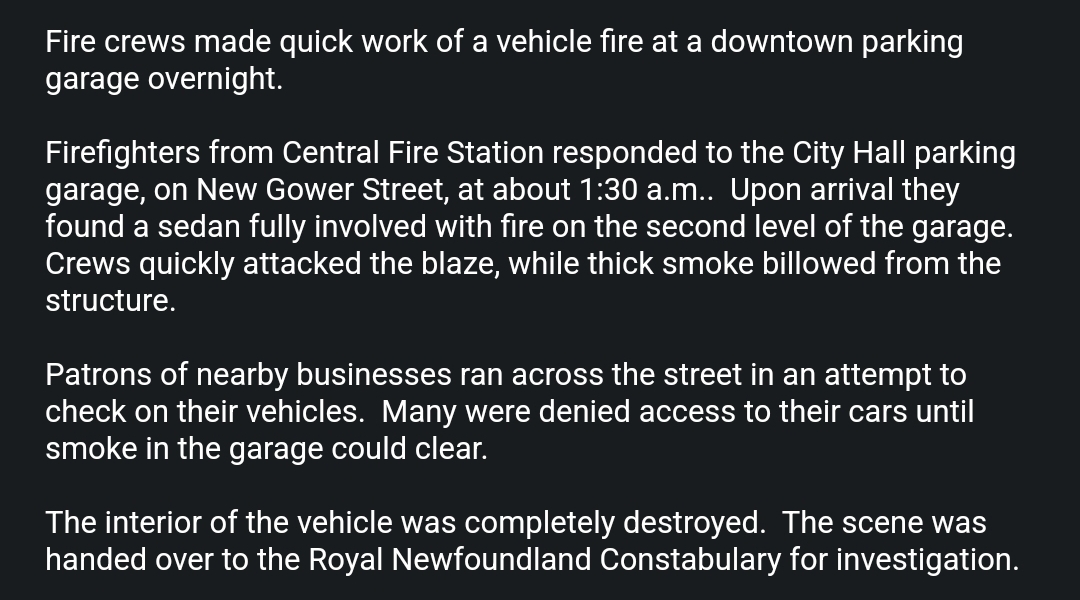 Fire crews made quick work of a vehicle fire at a downtown parking garage overnight.

Firefighters from Central Fire Station responded to the City Hall parking garage, on New Gower Street, at about 1:30 a.m.. Upon arrival they found a sedan fully involved with fire on the second level of the garage. Crews quickly attacked the blaze, while thick smoke billowed from the structure.

Patrons of nearby businesses ran across the street in an attempt to check on their vehicles. Many were denied access to their cars until smoke in the garage could clear.

The interior of the vehicle was completely destroyed. The scene was handed over to the Royal Newfoundland Constabulary for investigation.